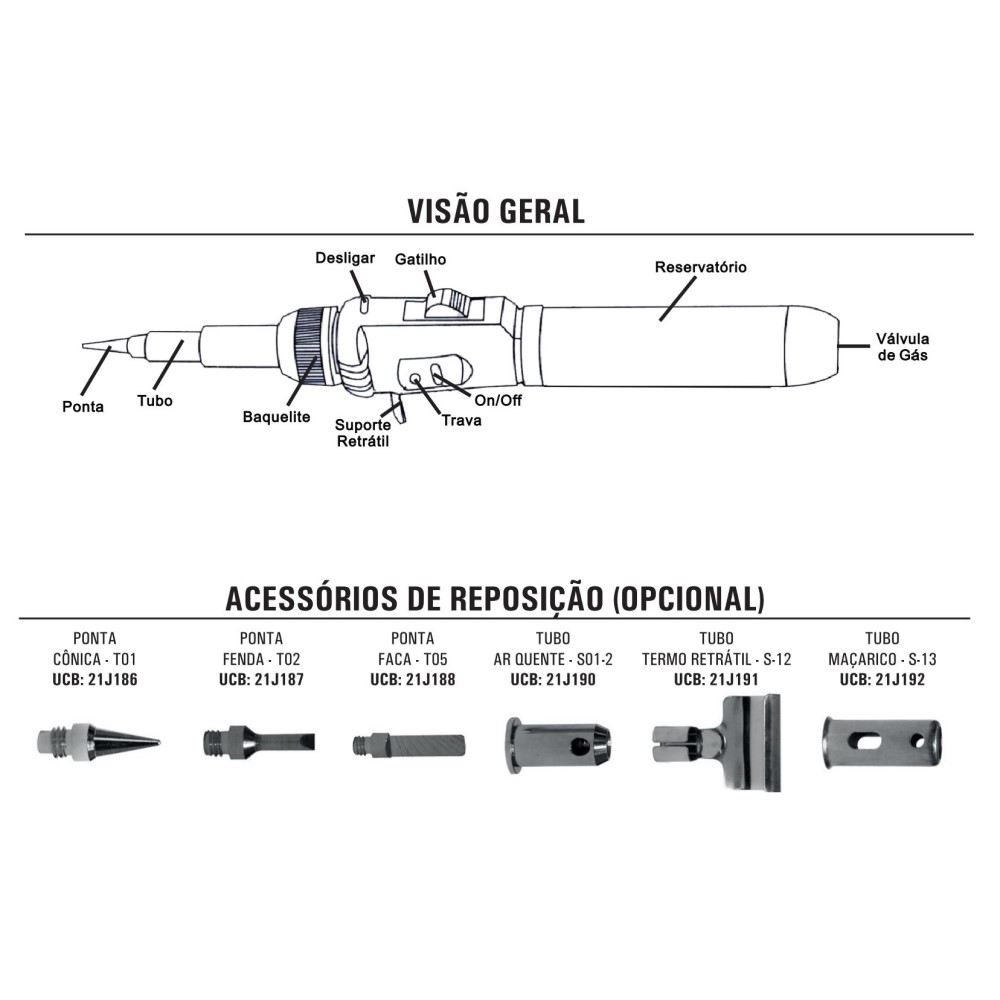 VISÃO GERAL

Desligar
Gatilho
Reservatório
Válvula de Gás
Ponta
Tubo
Baquelite
Suporte Retrátil
Trava
On/Off

ACESSÓRIOS DE REPOSIÇÃO (OPCIONAL)

PONTA
CÔNICA - T01
UCB: 21J186

PONTA
FENDA - T02
UCB: 21J187

PONTA
FACA - T05
UCB: 21J188

TUBO
AR QUENTE - S01-2
UCB: 21J190

TUBO
TERMO RETRÁTIL - S-12
UCB: 21J191

TUBO
MAÇARICO - S-13
UCB: 21J192